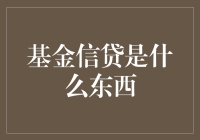 基金信贷是什么东西